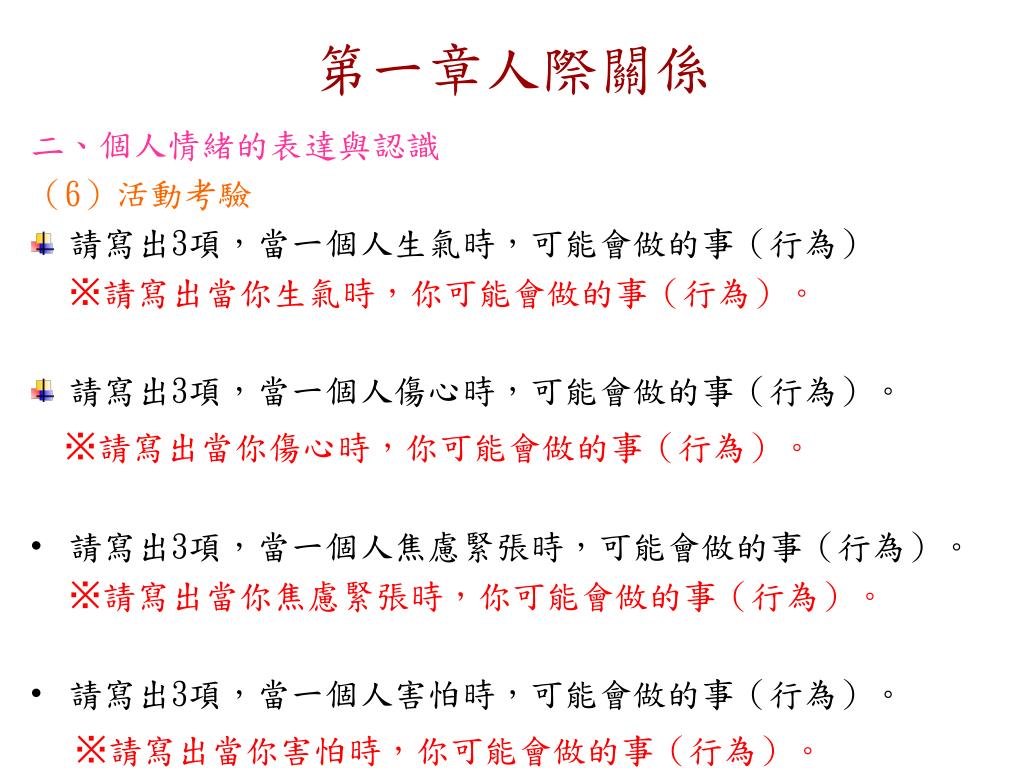 第一章人際關係

二、個人情緒的表達與認識

（6）活動考驗

請寫出3項，當一個人生氣時，可能會做的事（行為）

※請寫出當你生氣時，你可能會做的事（行為）。

請寫出3項，當一個人傷心時，可能會做的事（行為）。

※請寫出當你傷心時，你可能會做的事（行為）。

• 請寫出3項，當一個人焦慮緊張時，可能會做的事（行為）。

※請寫出當你焦慮緊張時，你可能會做的事（行為）。

• 請寫出3項，當一個人害怕時，可能會做的事（行為）。

※請寫出當你害怕時，你可能會做的事（行為）。